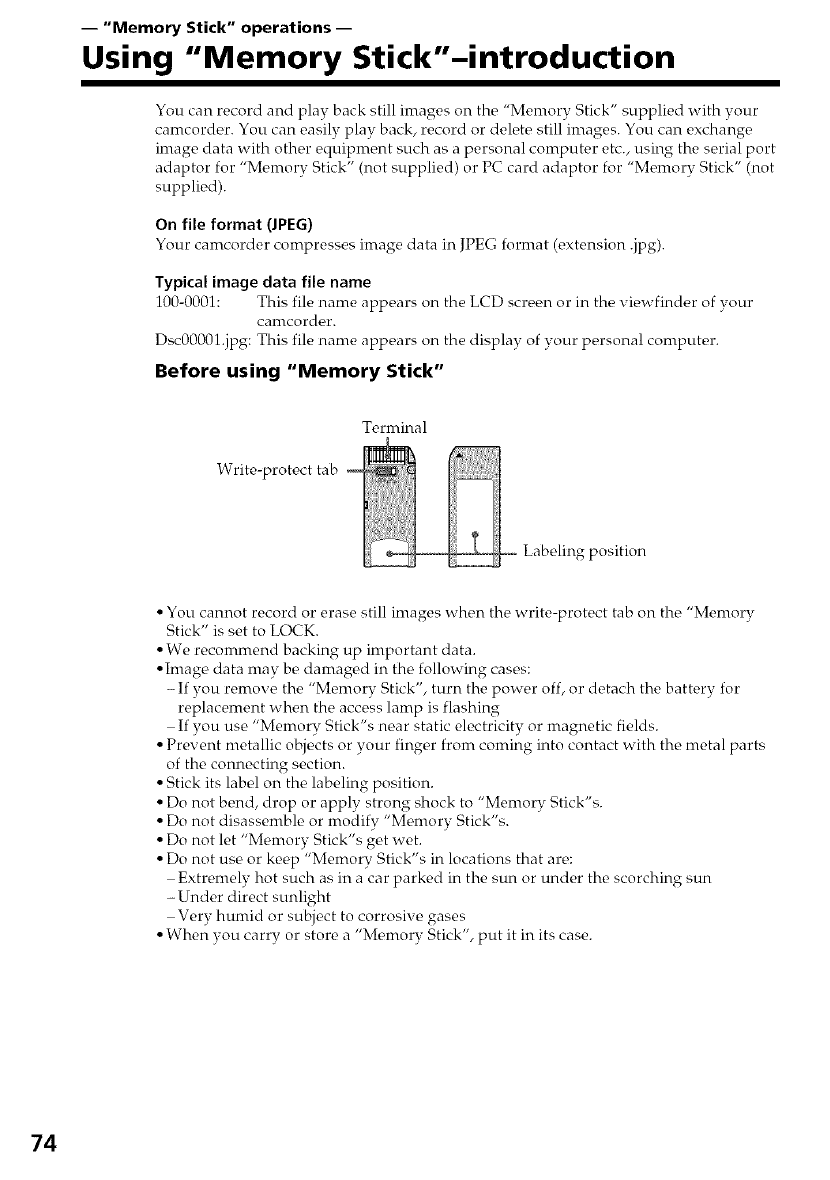 — "Memory Stick" operations —

Using "Memory Stick"–introduction

You can record and play back still images on the "Memory Stick" supplied with your camcorder. You can easily play back, record or delete still images. You can exchange image data with other equipment such as a personal computer etc., using the serial port adaptor for "Memory Stick" (not supplied) or PC card adaptor for "Memory Stick" (not supplied).

On file format (JPEG)
Your camcorder compresses image data in JPEG format (extension .jpg).

Typical image data file name
100-0001: This file name appears on the LCD screen or in the viewfinder of your camcorder.
Dsc00001.jpg: This file name appears on the display of your personal computer.

Before using "Memory Stick"

Terminal

Write-protect tab

Labeling position

• You cannot record or erase still images when the write-protect tab on the "Memory Stick" is set to LOCK.
• We recommend backing up important data.
• Image data may be damaged in the following cases:
– If you remove the "Memory Stick", turn the power off, or detach the battery for replacement when the access lamp is flashing
– If you use "Memory Stick"s near static electricity or magnetic fields.
• Prevent metallic objects or your finger from coming into contact with the metal parts of the connecting section.
• Stick its label on the labeling position.
• Do not bend, drop or apply strong shock to "Memory Stick"s.
• Do not disassemble or modify "Memory Stick"s.
• Do not let "Memory Stick"s get wet.
• Do not use or keep "Memory Stick"s in locations that are:
– Extremely hot such as in a car parked in the sun or under the scorching sun
– Under direct sunlight
– Very humid or subject to corrosive gases
• When you carry or store a "Memory Stick", put it in its case.

74